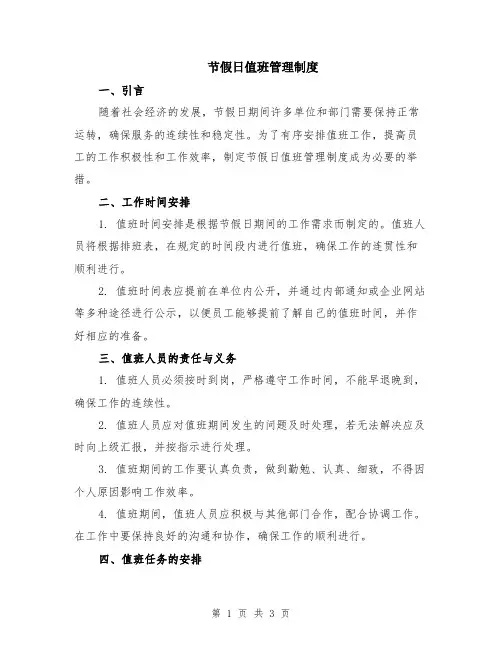 节假日值班管理制度

一、引言

随着社会经济的发展，节假日期间许多单位和部门需要保持正常运转，确保服务的连续性和稳定性。为了有序安排值班工作，提高员工的工作积极性和工作效率，制定节假日值班管理制度成为必要的举措。

二、工作时间安排

1. 值班时间安排是根据节假日期间的工作需求而制定的。值班人员将根据排班表，在规定的时间段内进行值班，确保工作的连贯性和顺利进行。

2. 值班时间表应提前在单位内公开，并通过内部通知或企业网站等多种途径进行公示，以便员工能够提前了解自己的值班时间，并作好相应的准备。

三、值班人员的责任与义务

1. 值班人员必须按时到岗，严格遵守工作时间，不能早退晚到，确保工作的连续性。

2. 值班人员应对值班期间发生的问题及时处理，若无法解决应及时向上级汇报，并按指示进行处理。

3. 值班期间的工作要认真负责，做到勤勉、认真、细致，不得因个人原因影响工作效率。

4. 值班期间，值班人员应积极与其他部门合作，配合协调工作。在工作中要保持良好的沟通和协作，确保工作的顺利进行。

四、值班任务的安排

第 1 页 共 3 页